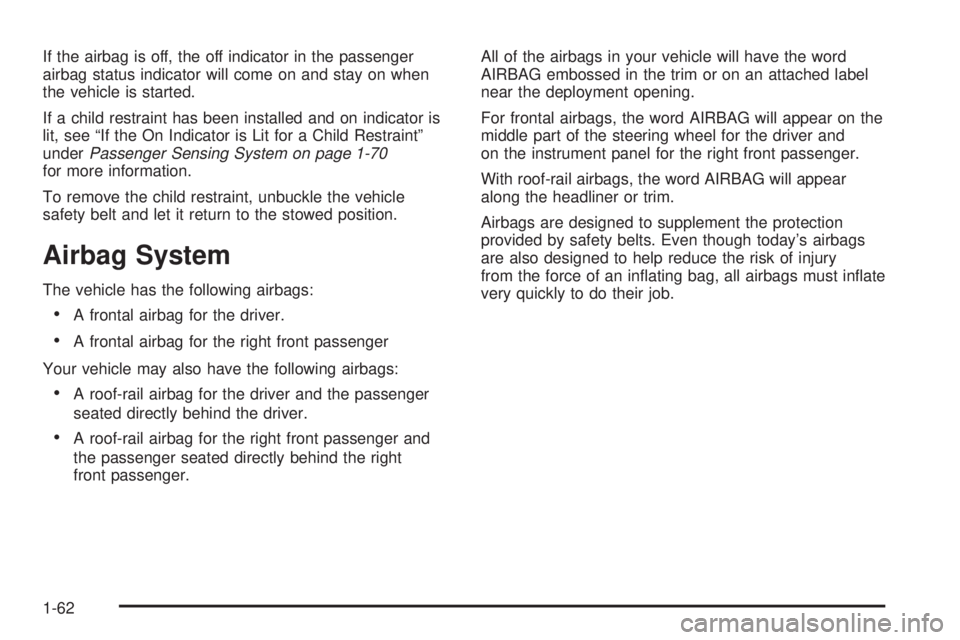 If the airbag is off, the off indicator in the passenger airbag status indicator will come on and stay on when the vehicle is started.

If a child restraint has been installed and on indicator is lit, see “If the On Indicator is Lit for a Child Restraint” under Passenger Sensing System on page 1-70 for more information.

To remove the child restraint, unbuckle the vehicle safety belt and let it return to the stowed position.

Airbag System

The vehicle has the following airbags:

• A frontal airbag for the driver.

• A frontal airbag for the right front passenger

Your vehicle may also have the following airbags:

• A roof-rail airbag for the driver and the passenger seated directly behind the driver.

• A roof-rail airbag for the right front passenger and the passenger seated directly behind the right front passenger.

All of the airbags in your vehicle will have the word AIRBAG embossed in the trim or on an attached label near the deployment opening.

For frontal airbags, the word AIRBAG will appear on the middle part of the steering wheel for the driver and on the instrument panel for the right front passenger.

With roof-rail airbags, the word AIRBAG will appear along the headliner or trim.

Airbags are designed to supplement the protection provided by safety belts. Even though today’s airbags are also designed to help reduce the risk of injury from the force of an inflating bag, all airbags must inflate very quickly to do their job.

1-62

carmanualsonline.info